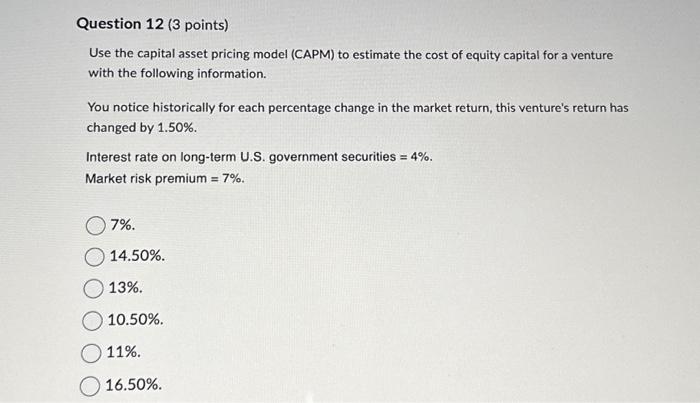 Question 12 (3 points)

Use the capital asset pricing model (CAPM) to estimate the cost of equity capital for a venture with the following information.

You notice historically for each percentage change in the market return, this venture's return has changed by 1.50%.

Interest rate on long-term U.S. government securities = 4%.
Market risk premium = 7%.

7%.

14.50%.

13%.

10.50%.

11%.

16.50%.